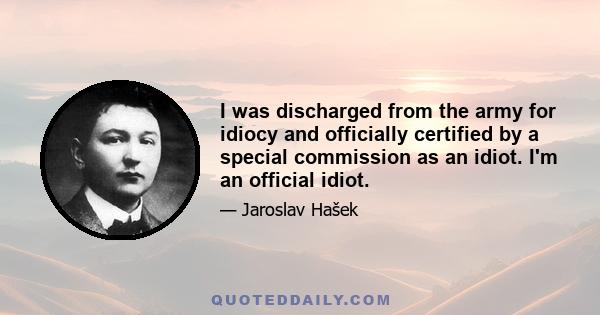 I was discharged from the army for idiocy and officially certified by a special commission as an idiot. I'm an official idiot.

— Jaroslav Hašek

QUOTEDDAILY.COM